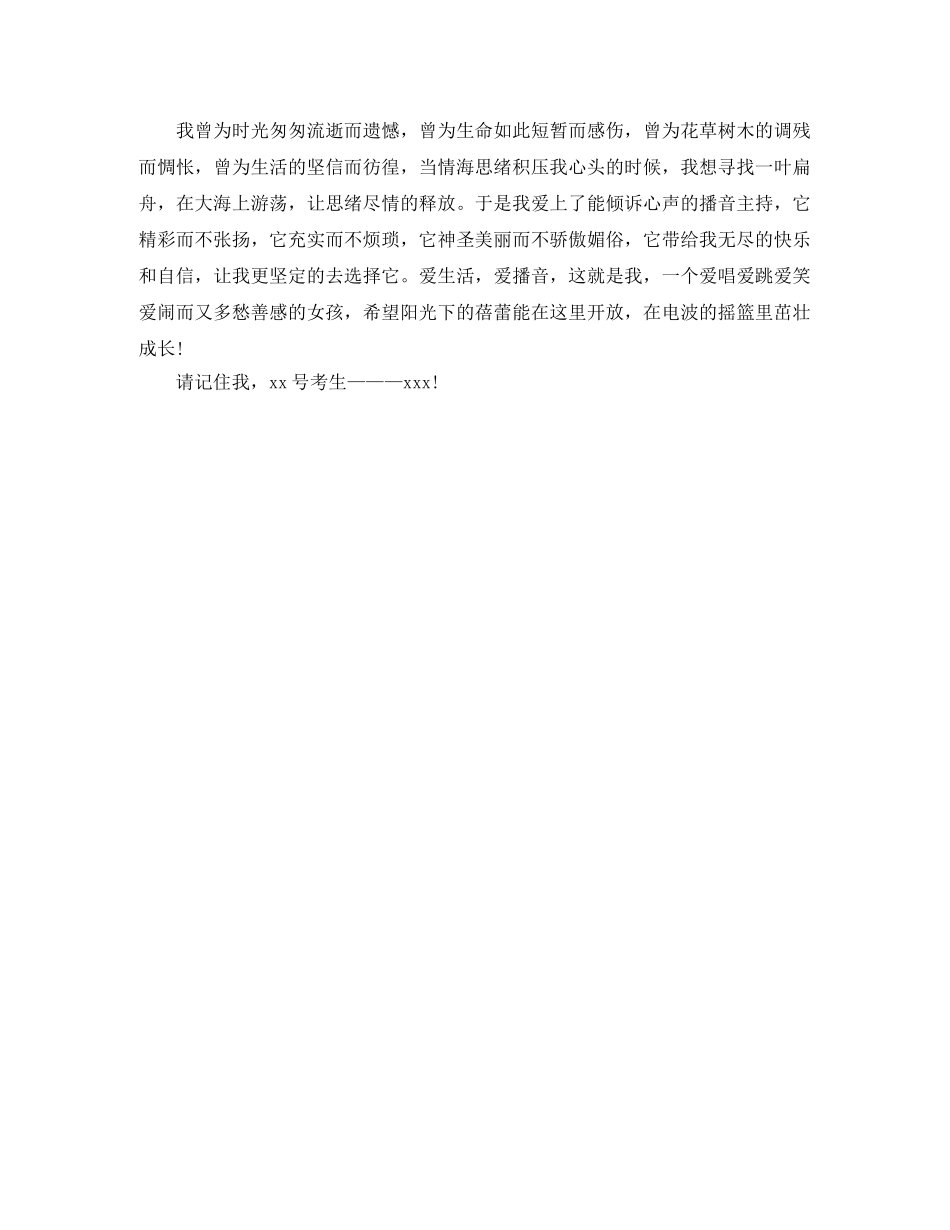 我曾为时光匆匆流逝而遗憾，曾为生命如此短暂而感伤，曾为花草树木的调残而惆怅，曾为生活的坚信而彷徨，当情海思绪积压我心头的时候，我想寻找一叶扁舟，在大海上游荡，让思绪尽情的释放。于是我爱上了能倾诉心声的播音主持，它精彩而不张扬，它充实而不烦琐，它神圣美丽而不骄傲媚俗，它带给我无尽的快乐和自信，让我更坚定的去选择它。爱生活，爱播音，这就是我，一个爱唱爱跳爱笑爱闹而又多愁善感的女孩，希望阳光下的蓓蕾能在这里开放，在电波的摇篮里茁壮成长!

请记住我，xx号考生———xxx!